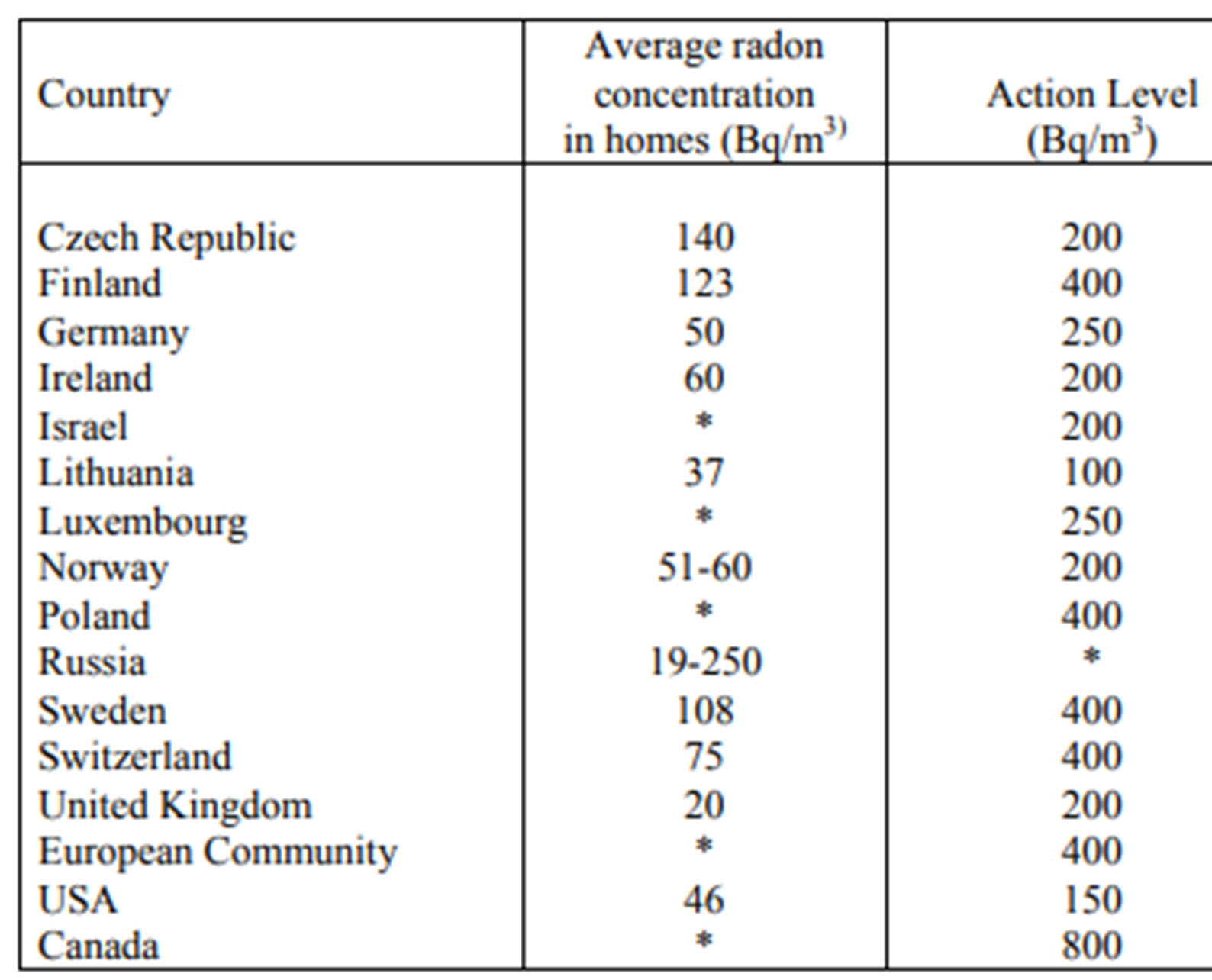 | Country | Average radon concentration in homes (Bq/m$^{3)}$ | Action Level (Bq/m$^3$) |
|---|---|---|
| Czech Republic | 140 | 200 |
| Finland | 123 | 400 |
| Germany | 50 | 250 |
| Ireland | 60 | 200 |
| Israel | * | 200 |
| Lithuania | 37 | 100 |
| Luxembourg | * | 250 |
| Norway | 51-60 | 200 |
| Poland | * | 400 |
| Russia | 19-250 | * |
| Sweden | 108 | 400 |
| Switzerland | 75 | 400 |
| United Kingdom | 20 | 200 |
| European Community | * | 400 |
| USA | 46 | 150 |
| Canada | * | 800 |